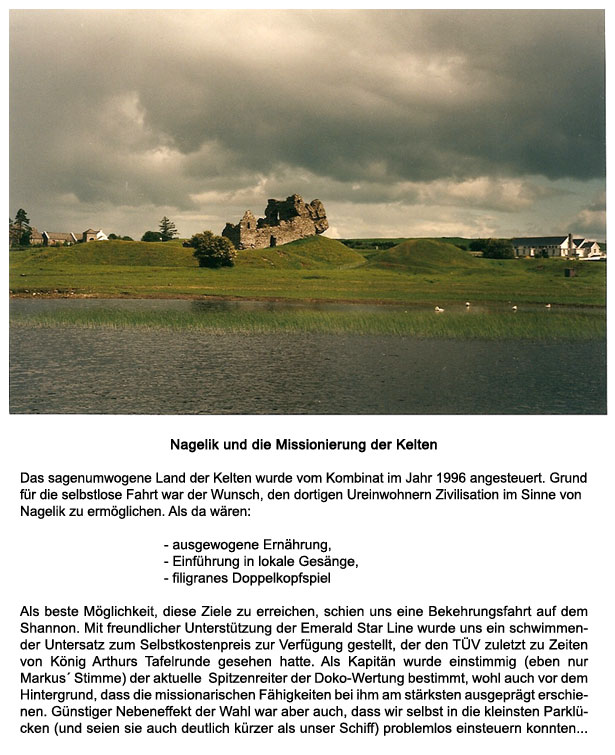 Nagelik und die Missionierung der Kelten

Das sagenumwogene Land der Kelten wurde vom Kombinat im Jahr 1996 angesteuert. Grund für die selbstlose Fahrt war der Wunsch, den dortigen Ureinwohnern Zivilisation im Sinne von Nagelik zu ermöglichen. Als da wären:

- ausgewogene Ernährung,
- Einführung in lokale Gesänge,
- filigranes Doppelkopfspiel

Als beste Möglichkeit, diese Ziele zu erreichen, schien uns eine Bekehrungsfahrt auf dem Shannon. Mit freundlicher Unterstützung der Emerald Star Line wurde uns ein schwimmender Untersatz zum Selbstkostenpreis zur Verfügung gestellt, der den TÜV zuletzt zu Zeiten von König Arthurs Tafelrunde gesehen hatte. Als Kapitän wurde einstimmig (eben nur Markus´ Stimme) der aktuelle Spitzenreiter der Doko-Wertung bestimmt, wohl auch vor dem Hintergrund, dass die missionarischen Fähigkeiten bei ihm am stärksten ausgeprägt erschienen. Günstiger Nebeneffekt der Wahl war aber auch, dass wir selbst in die kleinsten Parklücken (und seien sie auch deutlich kürzer als unser Schiff) problemlos einsteuern konnten...